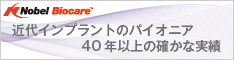 Nobel Biocare™

近代インプラントのパイオニア
40年以上の確かな実績